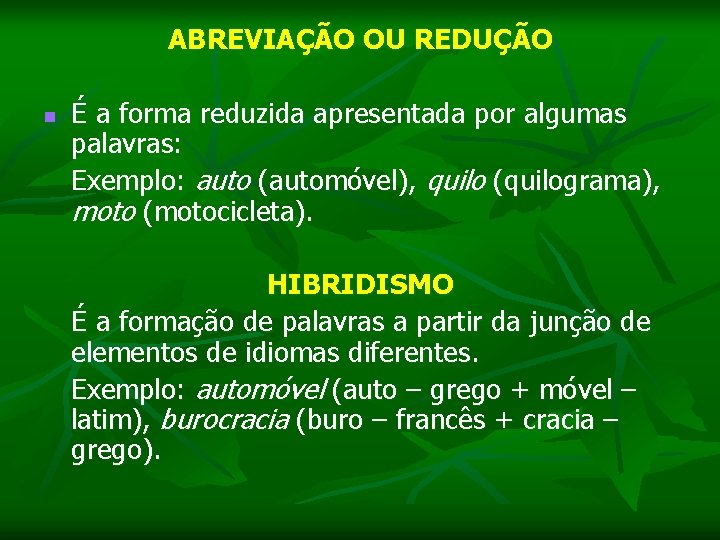 ABREVIAÇÃO OU REDUÇÃO

É a forma reduzida apresentada por algumas palavras:

Exemplo: auto (automóvel), quilo (quilograma), moto (motocicleta).

HIBRIDISMO

É a formação de palavras a partir da junção de elementos de idiomas diferentes.

Exemplo: automóvel (auto – grego + móvel – latim), burocracia (buro – francês + cracia – grego).